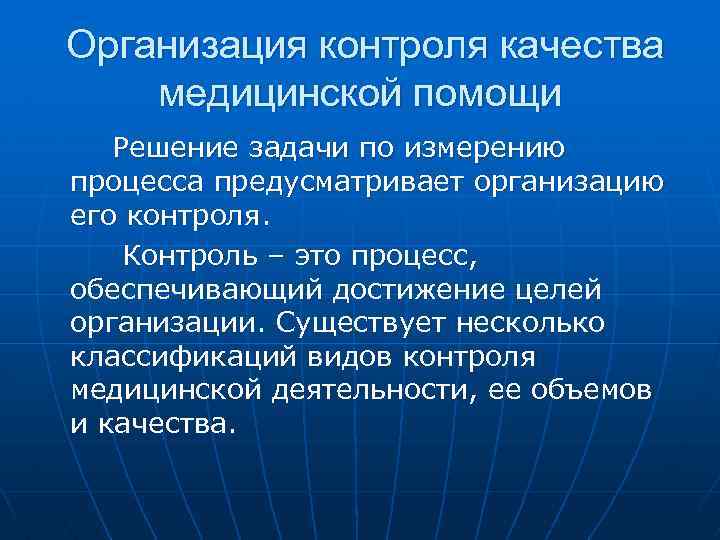 Организация контроля качества медицинской помощи

Решение задачи по измерению процесса предусматривает организацию его контроля.

Контроль – это процесс, обеспечивающий достижение целей организации. Существует несколько классификаций видов контроля медицинской деятельности, ее объемов и качества.